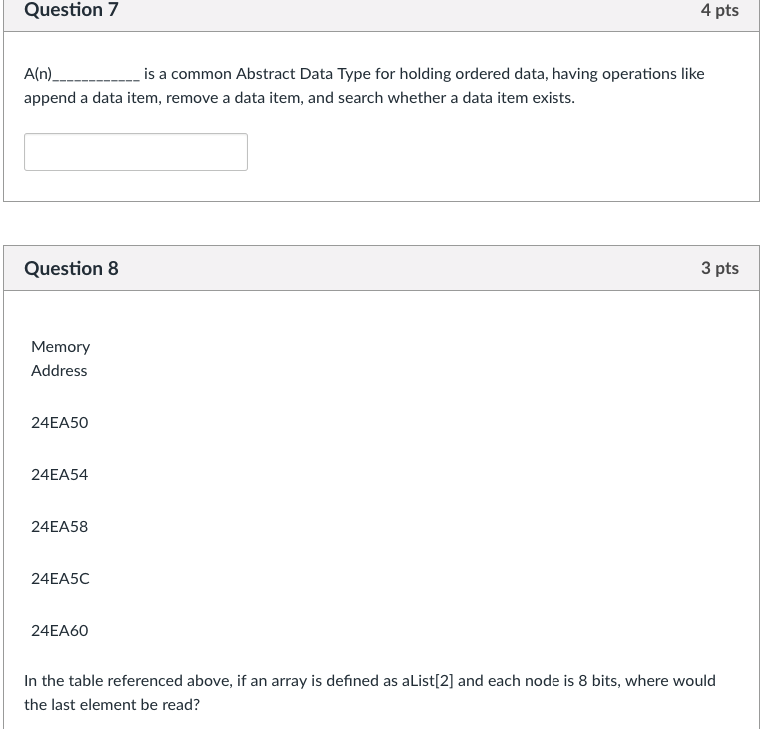 Question 7

4 pts

A(n)____________ is a common Abstract Data Type for holding ordered data, having operations like append a data item, remove a data item, and search whether a data item exists.

Question 8

3 pts

Memory Address

24EA50

24EA54

24EA58

24EA5C

24EA60

In the table referenced above, if an array is defined as aList[2] and each node is 8 bits, where would the last element be read?